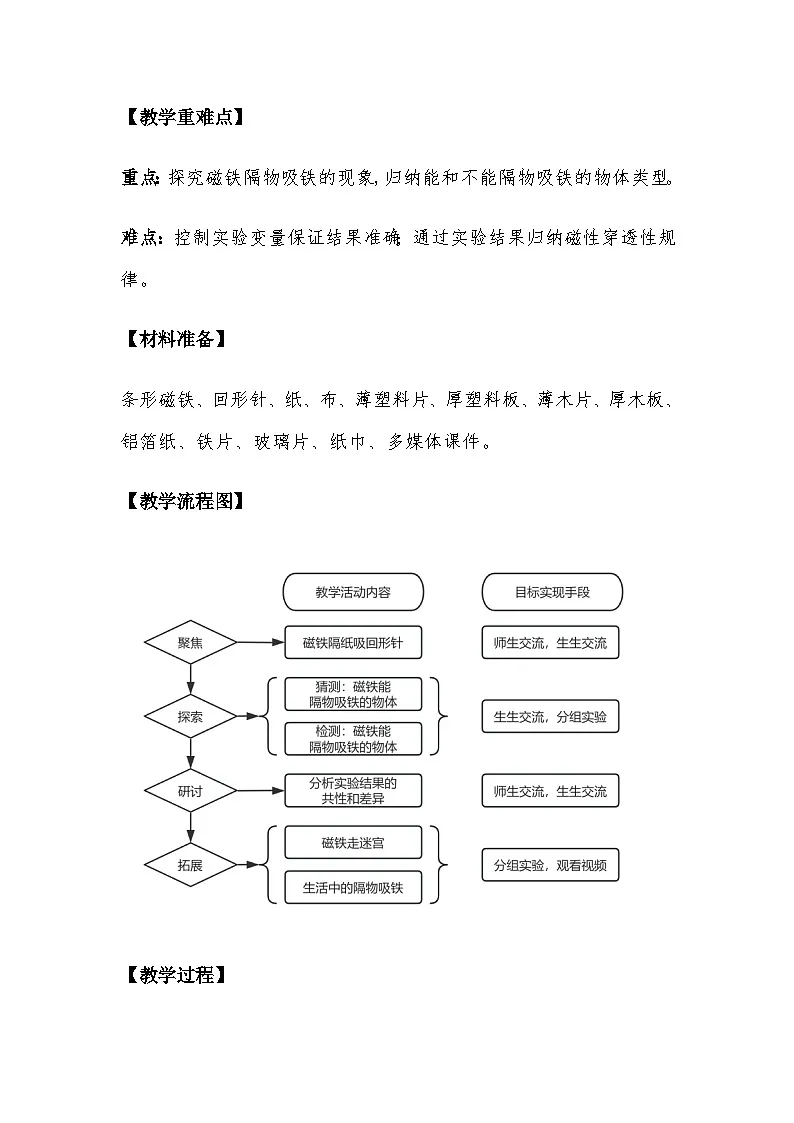 【教学重难点】

重点：探究磁铁隔物吸铁的现象，归纳能和不能隔物吸铁的物体类型。

难点：控制实验变量保证结果准确；通过实验结果归纳磁性穿透性规律。

【材料准备】

条形磁铁、回形针、纸、布、薄塑料片、厚塑料板、薄木片、厚木板、铝箔纸、铁片、玻璃片、纸巾、多媒体课件。

【教学流程图】

教学活动内容

目标实现手段

聚焦

磁铁隔纸吸回形针

师生交流，生生交流

探索

猜测：磁铁能隔物吸铁的物体

检测：磁铁能隔物吸铁的物体

生生交流，分组实验

研讨

分析实验结果的共性和差异

师生交流，生生交流

拓展

磁铁走迷宫

生活中的隔物吸铁

分组实验，观看视频

【教学过程】